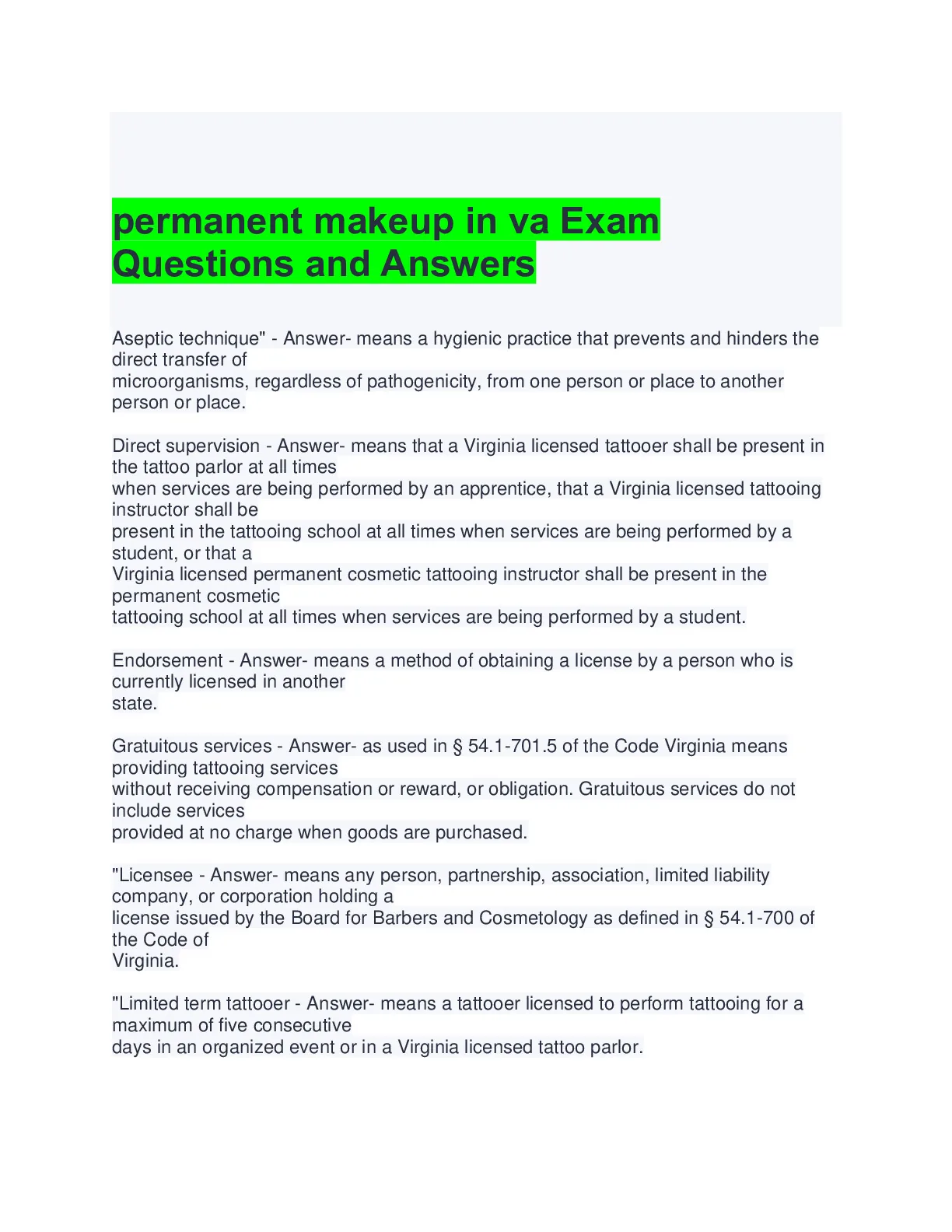 permanent makeup in va Exam Questions and Answers

Aseptic technique" - Answer- means a hygienic practice that prevents and hinders the direct transfer of microorganisms, regardless of pathogenicity, from one person or place to another person or place.

Direct supervision - Answer- means that a Virginia licensed tattooer shall be present in the tattoo parlor at all times when services are being performed by an apprentice, that a Virginia licensed tattooing instructor shall be present in the tattooing school at all times when services are being performed by a student, or that a Virginia licensed permanent cosmetic tattooing instructor shall be present in the permanent cosmetic tattooing school at all times when services are being performed by a student.

Endorsement - Answer- means a method of obtaining a license by a person who is currently licensed in another state.

Gratuitous services - Answer- as used in § 54.1-701.5 of the Code Virginia means providing tattooing services without receiving compensation or reward, or obligation. Gratuitous services do not include services provided at no charge when goods are purchased.

"Licensee - Answer- means any person, partnership, association, limited liability company, or corporation holding a license issued by the Board for Barbers and Cosmetology as defined in § 54.1-700 of the Code of Virginia.

"Limited term tattooer - Answer- means a tattooer licensed to perform tattooing for a maximum of five consecutive days in an organized event or in a Virginia licensed tattoo parlor.